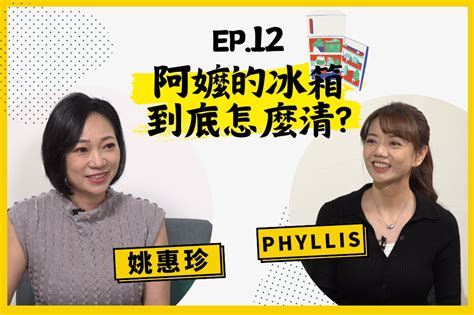 EP.12
阿嬤的冰箱
到底怎麼清?

姚惠珍

PHYLLIS